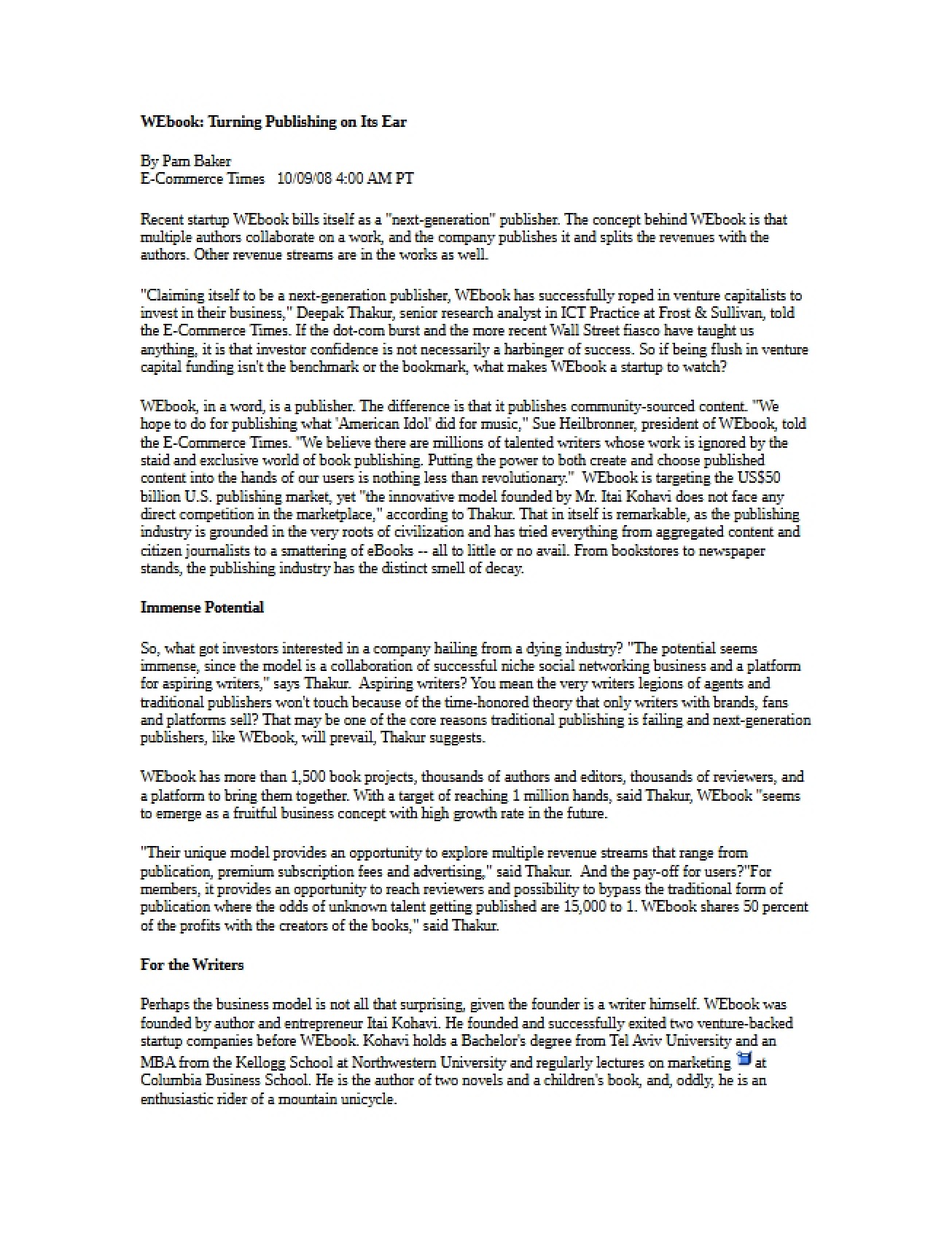 WEbook: Turning Publishing on Its Ear

By Pam Baker
E-Commerce Times 10/09/08 4:00 AM PT

Recent startup WEbook bills itself as a "next-generation" publisher. The concept behind WEbook is that multiple authors collaborate on a work, and the company publishes it and splits the revenues with the authors. Other revenue streams are in the works as well.

"Claiming itself to be a next-generation publisher, WEbook has successfully roped in venture capitalists to invest in their business," Deepak Thakur, senior research analyst in ICT Practice at Frost & Sullivan, told the E-Commerce Times. If the dot-com burst and the more recent Wall Street fiasco have taught us anything, it is that investor confidence is not necessarily a harbinger of success. So if being flush in venture capital funding isn't the benchmark or the bookmark, what makes WEbook a startup to watch?

WEbook, in a word, is a publisher. The difference is that it publishes community-sourced content. "We hope to do for publishing what 'American Idol' did for music," Sue Heilbronner, president of WEbook, told the E-Commerce Times. "We believe there are millions of talented writers whose work is ignored by the staid and exclusive world of book publishing. Putting the power to both create and choose published content into the hands of our users is nothing less than revolutionary." WEbook is targeting the US$50 billion U.S. publishing market, yet "the innovative model founded by Mr. Itai Kohavi does not face any direct competition in the marketplace," according to Thakur. That in itself is remarkable, as the publishing industry is grounded in the very roots of civilization and has tried everything from aggregated content and citizen journalists to a smattering of eBooks -- all to little or no avail. From bookstores to newspaper stands, the publishing industry has the distinct smell of decay.

Immense Potential

So, what got investors interested in a company hailing from a dying industry? "The potential seems immense, since the model is a collaboration of successful niche social networking business and a platform for aspiring writers," says Thakur. Aspiring writers? You mean the very writers legions of agents and traditional publishers won't touch because of the time-honored theory that only writers with brands, fans and platforms sell? That may be one of the core reasons traditional publishing is failing and next-generation publishers, like WEbook, will prevail, Thakur suggests.

WEbook has more than 1,500 book projects, thousands of authors and editors, thousands of reviewers, and a platform to bring them together. With a target of reaching 1 million hands, said Thakur, WEbook "seems to emerge as a fruitful business concept with high growth rate in the future.

"Their unique model provides an opportunity to explore multiple revenue streams that range from publication, premium subscription fees and advertising," said Thakur. And the pay-off for users?"For members, it provides an opportunity to reach reviewers and possibility to bypass the traditional form of publication where the odds of unknown talent getting published are 15,000 to 1. WEbook shares 50 percent of the profits with the creators of the books," said Thakur.

For the Writers

Perhaps the business model is not all that surprising, given the founder is a writer himself. WEbook was founded by author and entrepreneur Itai Kohavi. He founded and successfully exited two venture-backed startup companies before WEbook. Kohavi holds a Bachelor's degree from Tel Aviv University and an MBA from the Kellogg School at Northwestern University and regularly lectures on marketing at Columbia Business School. He is the author of two novels and a children's book, and, oddly, he is an enthusiastic rider of a mountain unicycle.